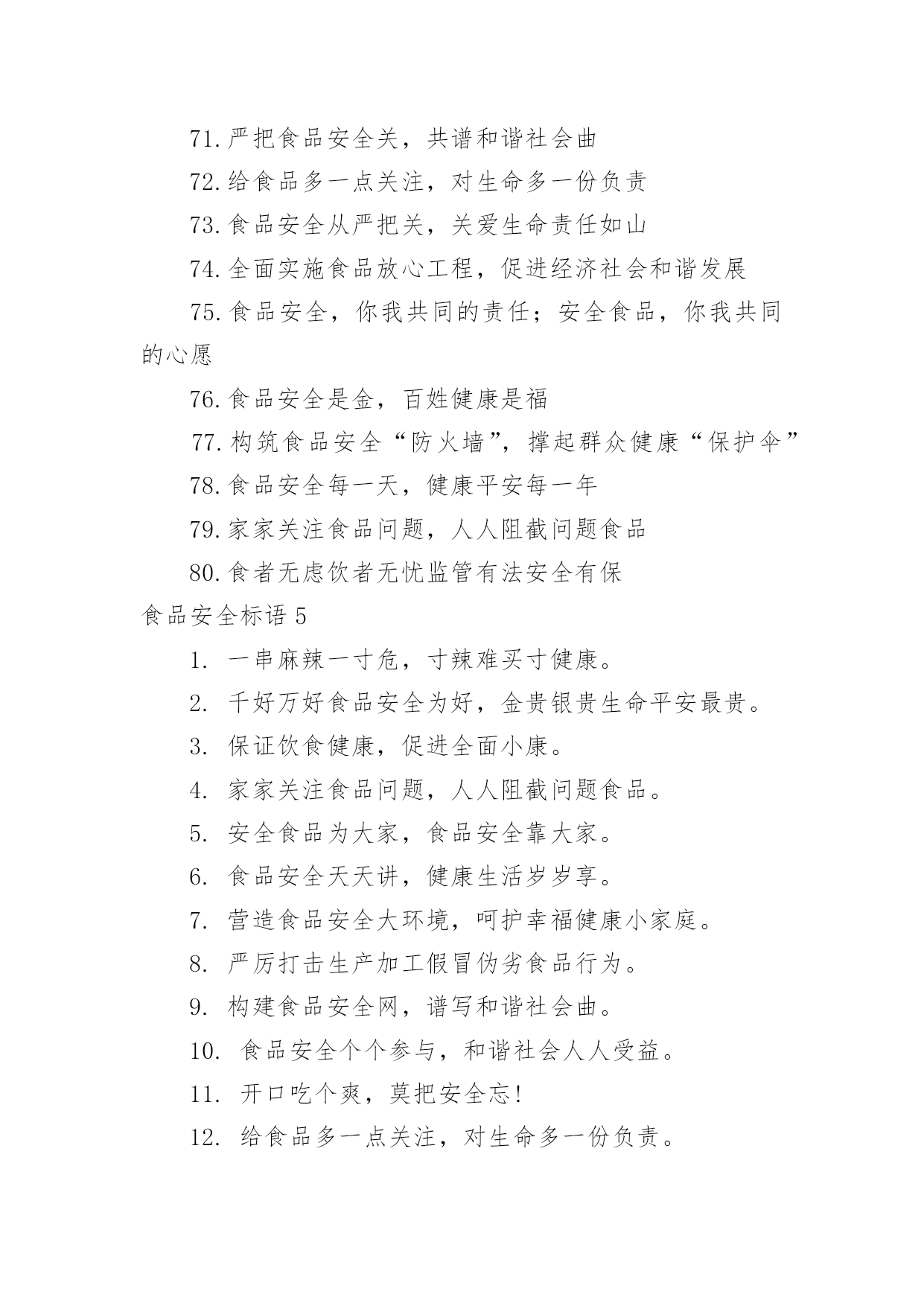 71. 严把食品安全关，共谱和谐社会曲

72. 给食品多一点关注，对生命多一份负责

73. 食品安全从严把关，关爱生命责任如山

74. 全面实施食品放心工程，促进经济社会和谐发展

75. 食品安全，你我共同的责任；安全食品，你我共同的心愿

76. 食品安全是金，百姓健康是福

77. 构筑食品安全“防火墙”，撑起群众健康“保护伞”

78. 食品安全每一天，健康平安每一年

79. 家家关注食品问题，人人阻截问题食品

80. 食者无虑饮者无忧监管有法安全有保

食品安全标语 5

1. 一串麻辣一寸危，寸辣难买寸健康。

2. 千好万好食品安全为好，金贵银贵生命平安最贵。

3. 保证饮食健康，促进全面小康。

4. 家家关注食品问题，人人阻截问题食品。

5. 安全食品为大家，食品安全靠大家。

6. 食品安全天天讲，健康生活岁岁享。

7. 营造食品安全大环境，呵护幸福健康小家庭。

8. 严厉打击生产加工假冒伪劣食品行为。

9. 构建食品安全网，谱写和谐社会曲。

10. 食品安全个个参与，和谐社会人人受益。

11. 开口吃个爽，莫把安全忘！

12. 给食品多一点关注，对生命多一份负责。